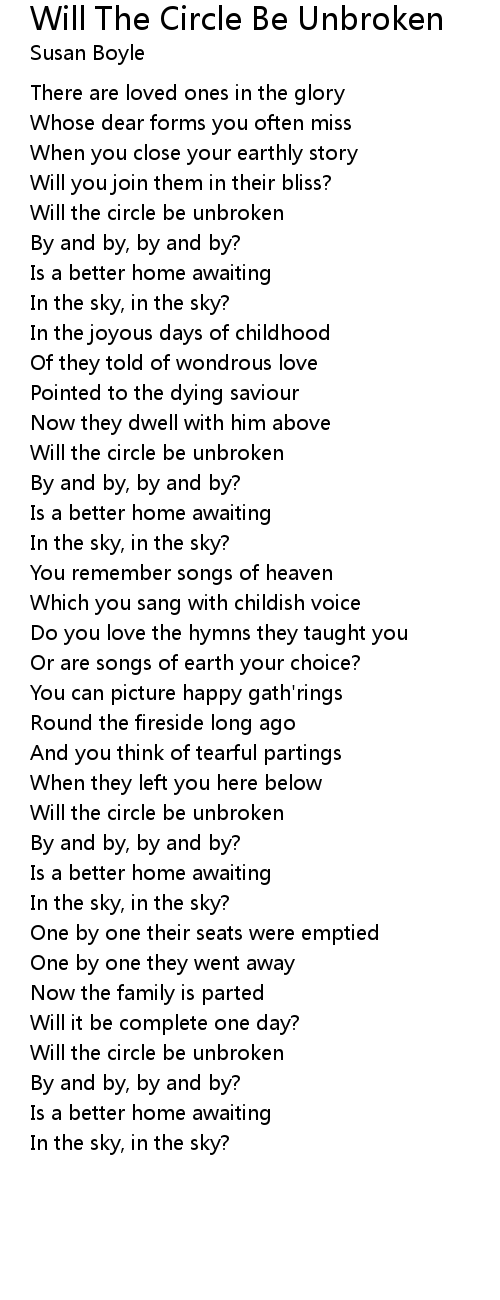 Will The Circle Be Unbroken
Susan Boyle

There are loved ones in the glory
Whose dear forms you often miss
When you close your earthly story
Will you join them in their bliss?
Will the circle be unbroken
By and by, by and by?
Is a better home awaiting
In the sky, in the sky?
In the joyous days of childhood
Of they told of wondrous love
Pointed to the dying saviour
Now they dwell with him above
Will the circle be unbroken
By and by, by and by?
Is a better home awaiting
In the sky, in the sky?
You remember songs of heaven
Which you sang with childish voice
Do you love the hymns they taught you
Or are songs of earth your choice?
You can picture happy gath'rings
Round the fireside long ago
And you think of tearful partings
When they left you here below
Will the circle be unbroken
By and by, by and by?
Is a better home awaiting
In the sky, in the sky?
One by one their seats were emptied
One by one they went away
Now the family is parted
Will it be complete one day?
Will the circle be unbroken
By and by, by and by?
Is a better home awaiting
In the sky, in the sky?